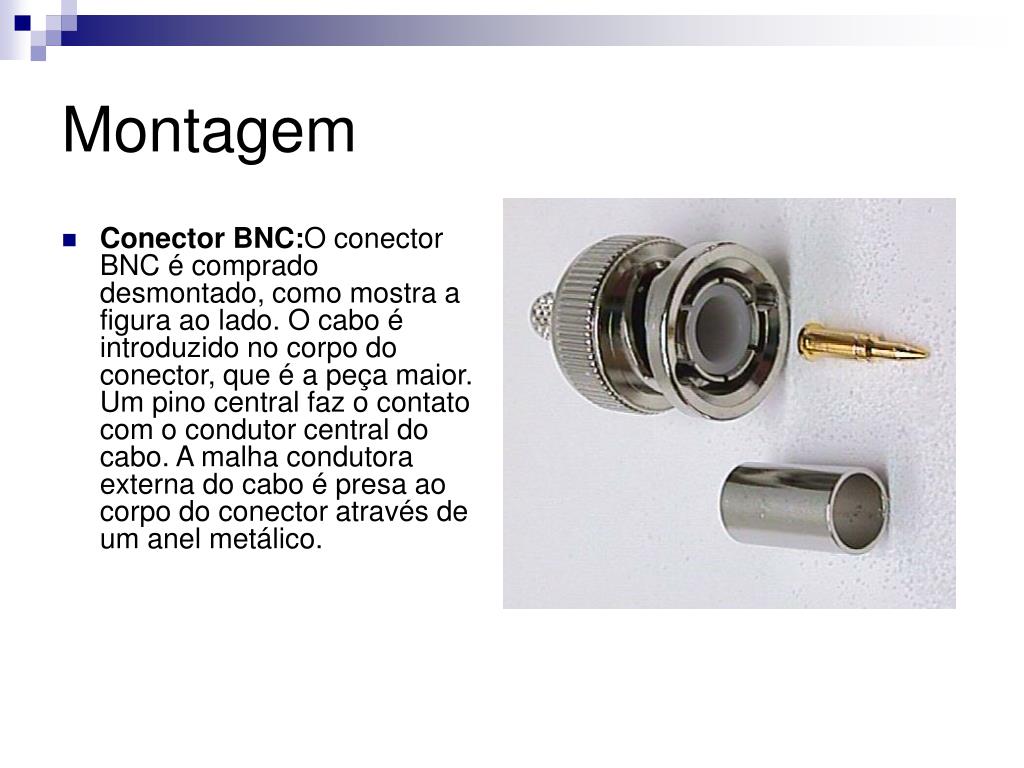 Montagem

Conector BNC:O conector BNC é comprado desmontado, como mostra a figura ao lado. O cabo é introduzido no corpo do conector, que é a peça maior. Um pino central faz o contato com o condutor central do cabo. A malha condutora externa do cabo é presa ao corpo do conector através de um anel metálico.